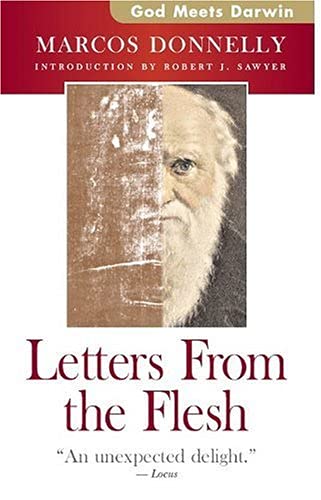 God Meets Darwin

MARCOS DONNELLY

INTRODUCTION BY ROBERT J. SAWYER

Letters From the Flesh

"An unexpected delight."
— Locus